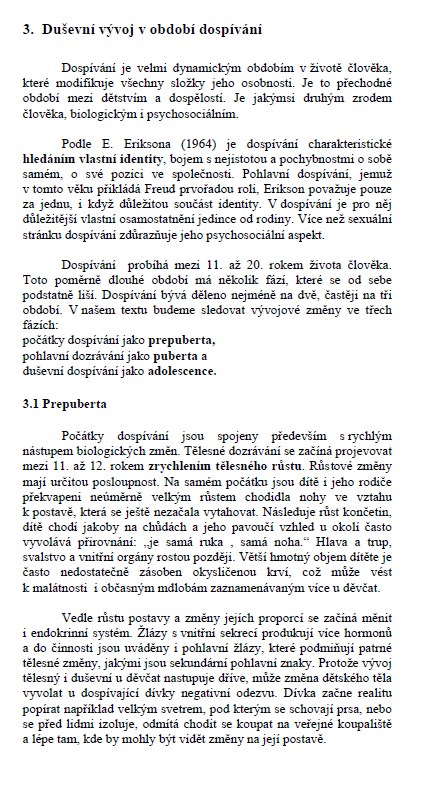 3. Duševní vývoj v období dospívání

Dospívání je velmi dynamickým obdobím v životě člověka, které modifikuje všechny složky jeho osobnosti. Je to přechodné období mezi dětstvím a dospělostí. Je jakýmsi druhým zrodem člověka, biologickým i psychosociálním.

Podle E. Eriksona (1964) je dospívání charakteristické hledáním vlastní identity, bojem s nejistotou a pochybnostmi o sobě samém, o své pozici ve společnosti. Pohlavní dospívání, jemuž v tomto věku přikládá Freud prvořadou roli, Erikson považuje pouze za jednu, i když důležitou součást identity. V dospívání je pro něj důležitější vlastní osamostatnění jedince od rodiny. Více než sexuální stránku dospívání zdůrazňuje jeho psychosociální aspekt.

Dospívání probíhá mezi 11. až 20. rokem života člověka. Toto poměrně dlouhé období má několik fází, které se od sebe podstatně liší. Dospívání bývá děleno nejméně na dvě, častěji na tři období. V našem textu budeme sledovat vývojové změny ve třech fázích:
počátky dospívání jako prepuberta,
pohlavní dozrávání jako puberta a
duševní dospívání jako adolescence.

3.1 Prepuberta

Počátky dospívání jsou spojeny především s rychlým nástupem biologických změn. Tělesné dozrávání se začíná projevovat mezi 11. až 12. rokem zrychlením tělesného růstu. Růstové změny mají určitou posloupnost. Na samém počátku jsou dítě i jeho rodiče překvapeni neúměrně velkým růstem chodidla nohy ve vztahu k postavě, která se ještě nezačala vytahovat. Následuje růst končetin, dítě chodí jakoby na chůdách a jeho pavoučí vzhled u okolí často vyvolává přirovnání: „je samá ruka , samá noha.“ Hlava a trup, svalstvo a vnitřní orgány rostou později. Větší hmotný objem dítěte je často nedostatečně zásoben okysličenou krví, což může vést k malátnosti i občasným mdlobám zaznamenávaným více u děvčat.

Vedle růstu postavy a změny jejích proporcí se začíná měnit i endokrinní systém. Žlázy s vnitřní sekrecí produkují více hormonů a do činnosti jsou uváděny i pohlavní žlázy, které podmiňují patrné tělesné změny, jakými jsou sekundární pohlavní znaky. Protože vývoj tělesný i duševní u děvčat nastupuje dříve, může změna dětského těla vyvolat u dospívající dívky negativní odezvu. Dívka začne realitu popírat například velkým svetrem, pod kterým se schovají prsa, nebo se před lidmi izoluje, odmítá chodit se koupat na veřejné koupaliště a lépe tam, kde by mohly být vidět změny na její postavě.